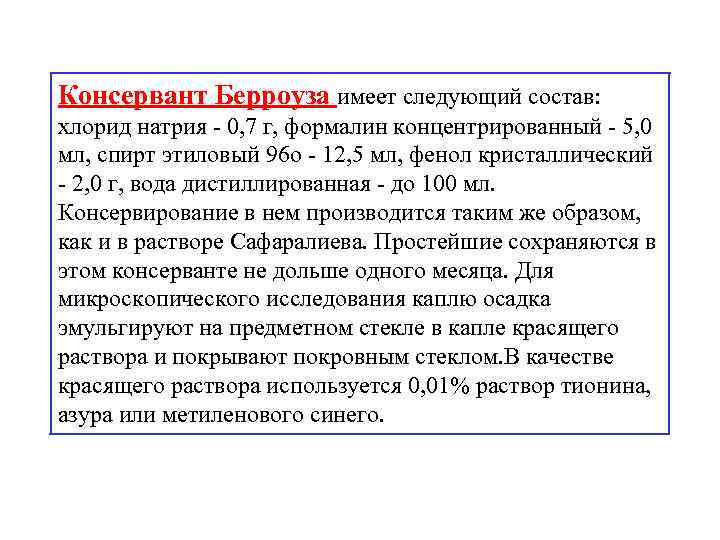 Консервант Берроуза имеет следующий состав: хлорид натрия - 0,7 г, формалин концентрированный - 5,0 мл, спирт этиловый 96о - 12,5 мл, фенол кристаллический - 2,0 г, вода дистиллированная - до 100 мл. Консервирование в нем производится таким же образом, как и в растворе Сафаралиева. Простейшие сохраняются в этом консерванте не дольше одного месяца. Для микроскопического исследования каплю осадка эмульгируют на предметном стекле в капле красящего раствора и покрывают покровным стеклом.В качестве красящего раствора используется 0,01% раствор тионина, азура или метиленового синего.